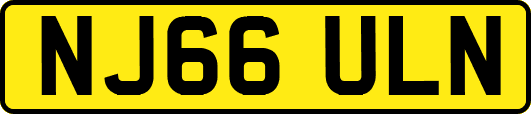 NJ66 ULN